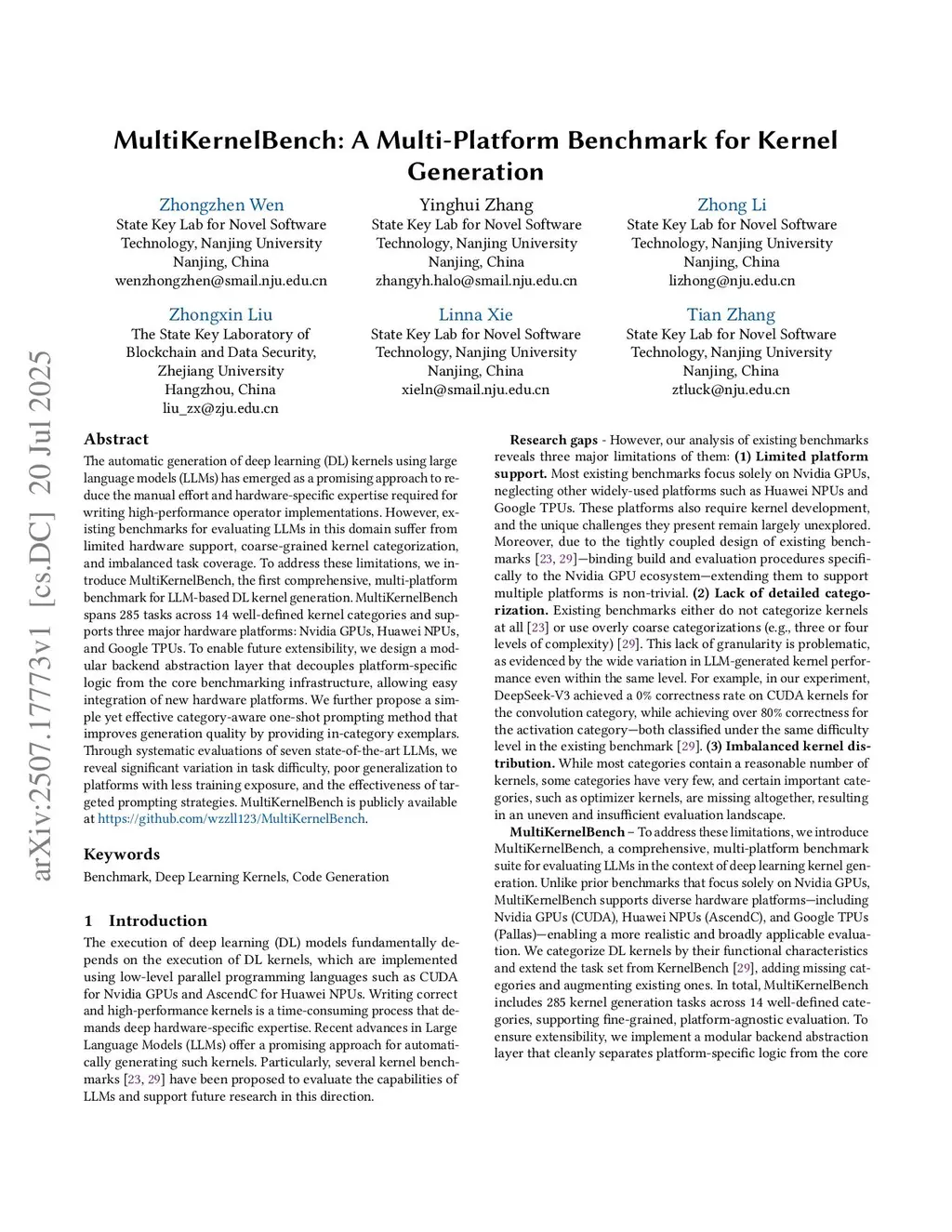 MultiKernelBench: A Multi-Platform Benchmark for Kernel Generation

Zhongzhen Wen
State Key Lab for Novel Software Technology, Nanjing University
Nanjing, China
wenzhongzhen@smail.nju.edu.cn

Yinghui Zhang
State Key Lab for Novel Software Technology, Nanjing University
Nanjing, China
zhangyh.halo@smail.nju.edu.cn

Zhong Li
State Key Lab for Novel Software Technology, Nanjing University
Nanjing, China
lizhong@nju.edu.cn

Zhongxin Liu
The State Key Laboratory of Blockchain and Data Security, Zhejiang University
Hangzhou, China
liu_zx@zju.edu.cn

Linna Xie
State Key Lab for Novel Software Technology, Nanjing University
Nanjing, China
xieln@smail.nju.edu.cn

Tian Zhang
State Key Lab for Novel Software Technology, Nanjing University
Nanjing, China
ztluck@nju.edu.cn

arXiv:2507.17773v1 [cs.DC] 20 Jul 2025

Abstract

The automatic generation of deep learning (DL) kernels using large language models (LLMs) has emerged as a promising approach to reduce the manual effort and hardware-specific expertise required for writing high-performance operator implementations. However, existing benchmarks for evaluating LLMs in this domain suffer from limited hardware support, coarse-grained kernel categorization, and imbalanced task coverage. To address these limitations, we introduce MultiKernelBench, the first comprehensive, multi-platform benchmark for LLM-based DL kernel generation. MultiKernelBench spans 285 tasks across 14 well-defined kernel categories and supports three major hardware platforms: Nvidia GPUs, Huawei NPUs, and Google TPUs. To enable future extensibility, we design a modular backend abstraction layer that decouples platform-specific logic from the core benchmarking infrastructure, allowing easy integration of new hardware platforms. We further propose a simple yet effective category-aware one-shot prompting method that improves generation quality by providing in-category exemplars. Through systematic evaluations of seven state-of-the-art LLMs, we reveal significant variation in task difficulty, poor generalization to platforms with less training exposure, and the effectiveness of targeted prompting strategies. MultiKernelBench is publicly available at https://github.com/wzzll123/MultiKernelBench.

Keywords

Benchmark, Deep Learning Kernels, Code Generation

1 Introduction

The execution of deep learning (DL) models fundamentally depends on the execution of DL kernels, which are implemented using low-level parallel programming languages such as CUDA for Nvidia GPUs and AscendC for Huawei NPUs. Writing correct and high-performance kernels is a time-consuming process that demands deep hardware-specific expertise. Recent advances in Large Language Models (LLMs) offer a promising approach for automatically generating such kernels. Particularly, several kernel benchmarks [23, 29] have been proposed to evaluate the capabilities of LLMs and support future research in this direction.

Research gaps - However, our analysis of existing benchmarks reveals three major limitations of them: (1) Limited platform support. Most existing benchmarks focus solely on Nvidia GPUs, neglecting other widely-used platforms such as Huawei NPUs and Google TPUs. These platforms also require kernel development, and the unique challenges they present remain largely unexplored. Moreover, due to the tightly coupled design of existing benchmarks [23, 29]—binding build and evaluation procedures specifically to the Nvidia GPU ecosystem—extending them to support multiple platforms is non-trivial. (2) Lack of detailed categorization. Existing benchmarks either do not categorize kernels at all [23] or use overly coarse categorizations (e.g., three or four levels of complexity) [29]. This lack of granularity is problematic, as evidenced by the wide variation in LLM-generated kernel performance even within the same level. For example, in our experiment, DeepSeek-V3 achieved a 0% correctness rate on CUDA kernels for the convolution category, while achieving over 80% correctness for the activation category—both classified under the same difficulty level in the existing benchmark [29]. (3) Imbalanced kernel distribution. While most categories contain a reasonable number of kernels, some categories have very few, and certain important categories, such as optimizer kernels, are missing altogether, resulting in an uneven and insufficient evaluation landscape.

MultiKernelBench – To address these limitations, we introduce MultiKernelBench, a comprehensive, multi-platform benchmark suite for evaluating LLMs in the context of deep learning kernel generation. Unlike prior benchmarks that focus solely on Nvidia GPUs, MultiKernelBench supports diverse hardware platforms—including Nvidia GPUs (CUDA), Huawei NPUs (AscendC), and Google TPUs (Pallas)—enabling a more realistic and broadly applicable evaluation. We categorize DL kernels by their functional characteristics and extend the task set from KernelBench [29], adding missing categories and augmenting existing ones. In total, MultiKernelBench includes 285 kernel generation tasks across 14 well-defined categories, supporting fine-grained, platform-agnostic evaluation. To ensure extensibility, we implement a modular backend abstraction layer that cleanly separates platform-specific logic from the core